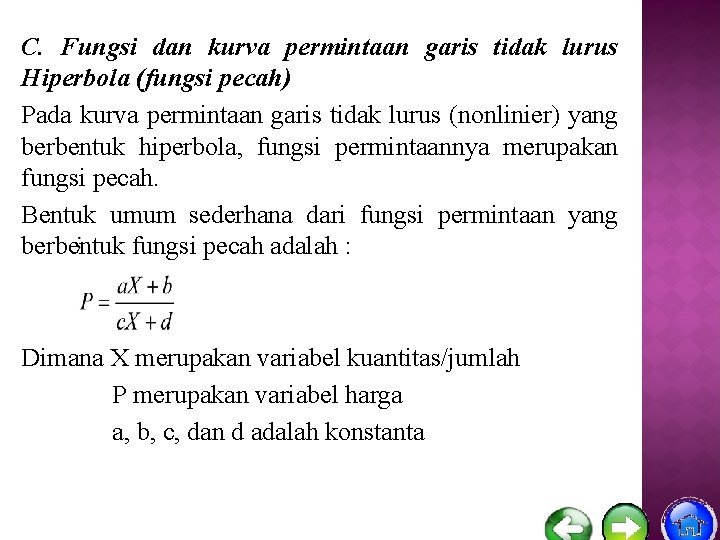 C. Fungsi dan kurva permintaan garis tidak lurus Hiperbola (fungsi pecah)

Pada kurva permintaan garis tidak lurus (nonlinier) yang berbentuk hiperbola, fungsi permintaannya merupakan fungsi pecah.

Bentuk umum sederhana dari fungsi permintaan yang berbentuk fungsi pecah adalah :

$P = \frac{aX + b}{cX + d}$

Dimana X merupakan variabel kuantitas/jumlah
P merupakan variabel harga
a, b, c, dan d adalah konstanta